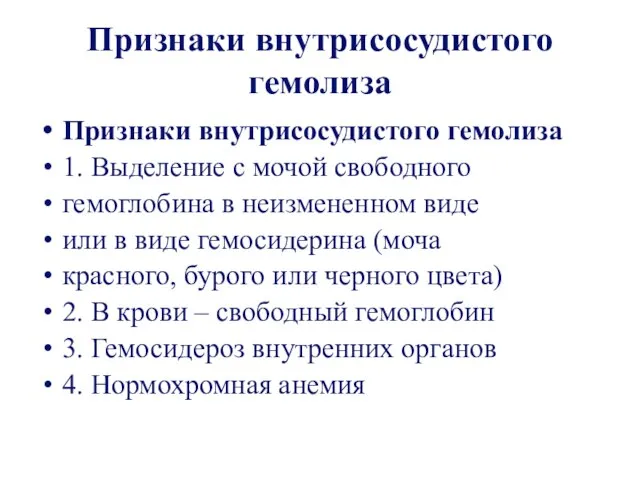 Признаки внутрисосудистого гемолиза

• Признаки внутрисосудистого гемолиза
• 1. Выделение с мочой свободного
• гемоглобина в неизмененном виде
• или в виде гемосидерина (моча
• красного, бурого или черного цвета)
• 2. В крови – свободный гемоглобин
• 3. Гемосидероз внутренних органов
• 4. Нормохромная анемия